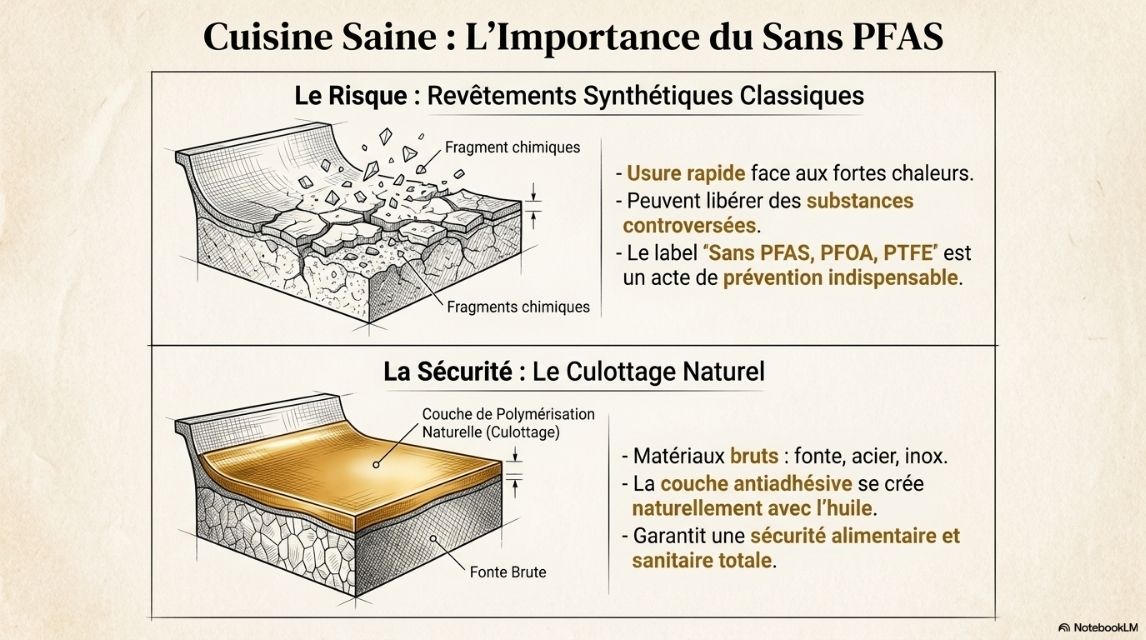 Cuisine Saine : L'Importance du Sans PFAS

Le Risque : Revêtements Synthétiques Classiques

Fragment chimiques

Fragments chimiques

- Usure rapide face aux fortes chaleurs.
- Peuvent libérer des substances controversées.
- Le label 'Sans PFAS, PFOA, PTFE' est un acte de prévention indispensable.

La Sécurité : Le Culottage Naturel

Couche de Polymérisation Naturelle (Culottage)

Fonte Brute

- Matériaux bruts : fonte, acier, inox.
- La couche antiadhésive se crée naturellement avec l'huile.
- Garantit une sécurité alimentaire et sanitaire totale.

NotebookLM